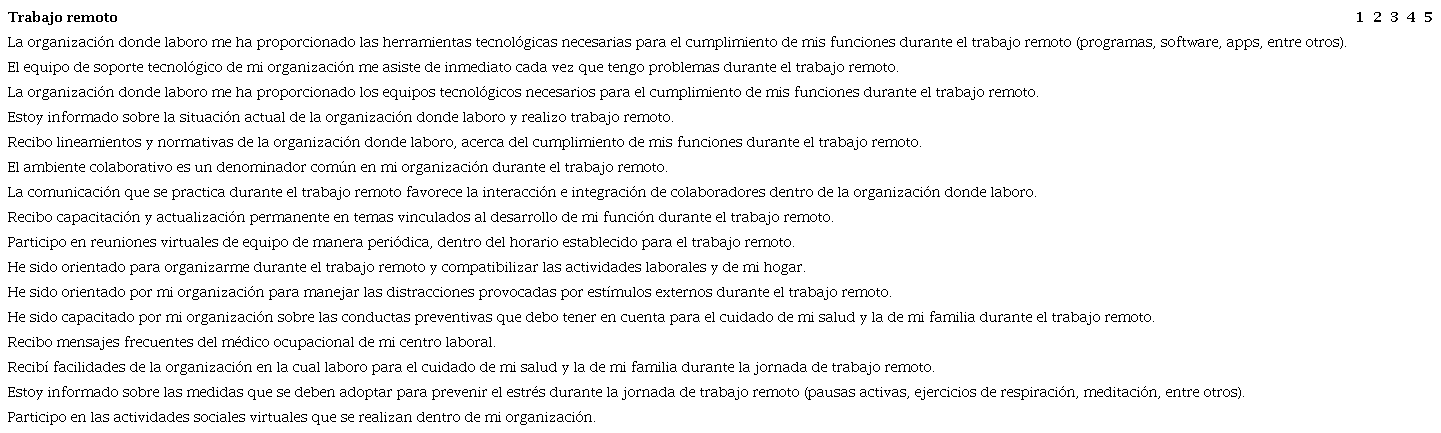 | Trabajo remoto | 1 | 2 | 3 | 4 | 5 |
|---|---|---|---|---|---|
| La organización donde laboro me ha proporcionado las herramientas tecnológicas necesarias para el cumplimiento de mis funciones durante el trabajo remoto (programas, software, apps, entre otros). | | | | | |
| El equipo de soporte tecnológico de mi organización me asiste de inmediato cada vez que tengo problemas durante el trabajo remoto. | | | | | |
| La organización donde laboro me ha proporcionado los equipos tecnológicos necesarios para el cumplimiento de mis funciones durante el trabajo remoto. | | | | | |
| Estoy informado sobre la situación actual de la organización donde laboro y realizo trabajo remoto. | | | | | |
| Recibo lineamientos y normativas de la organización donde laboro, acerca del cumplimiento de mis funciones durante el trabajo remoto. | | | | | |
| El ambiente colaborativo es un denominador común en mi organización durante el trabajo remoto. | | | | | |
| La comunicación que se practica durante el trabajo remoto favorece la interacción e integración de colaboradores dentro de la organización donde laboro. | | | | | |
| Recibo capacitación y actualización permanente en temas vinculados al desarrollo de mi función durante el trabajo remoto. | | | | | |
| Participo en reuniones virtuales de equipo de manera periódica, dentro del horario establecido para el trabajo remoto. | | | | | |
| He sido orientado para organizarme durante el trabajo remoto y compatibilizar las actividades laborales y de mi hogar. | | | | | |
| He sido orientado por mi organización para manejar las distracciones provocadas por estímulos externos durante el trabajo remoto. | | | | | |
| He sido capacitado por mi organización sobre las conductas preventivas que debo tener en cuenta para el cuidado de mi salud y la de mi familia durante el trabajo remoto. | | | | | |
| Recibo mensajes frecuentes del médico ocupacional de mi centro laboral. | | | | | |
| Recibí facilidades de la organización en la cual laboro para el cuidado de mi salud y la de mi familia durante la jornada de trabajo remoto. | | | | | |
| Estoy informado sobre las medidas que se deben adoptar para prevenir el estrés durante la jornada de trabajo remoto (pausas activas, ejercicios de respiración, meditación, entre otros). | | | | | |
| Participo en las actividades sociales virtuales que se realizan dentro de mi organización. | | | | | |